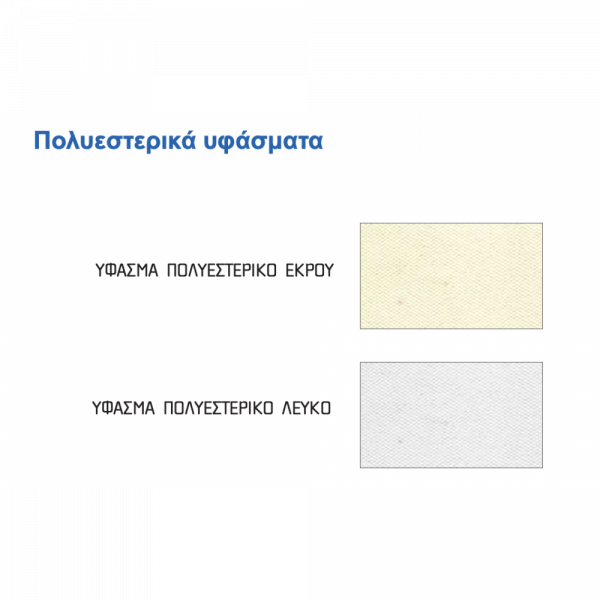 Πολυεστερικά υφάσματα

ΥΦΑΣΜΑ ΠΟΛΥΕΣΤΕΡΙΚΟ ΕΚΡΟΥ

ΥΦΑΣΜΑ ΠΟΛΥΕΣΤΕΡΙΚΟ ΛΕΥΚΟ